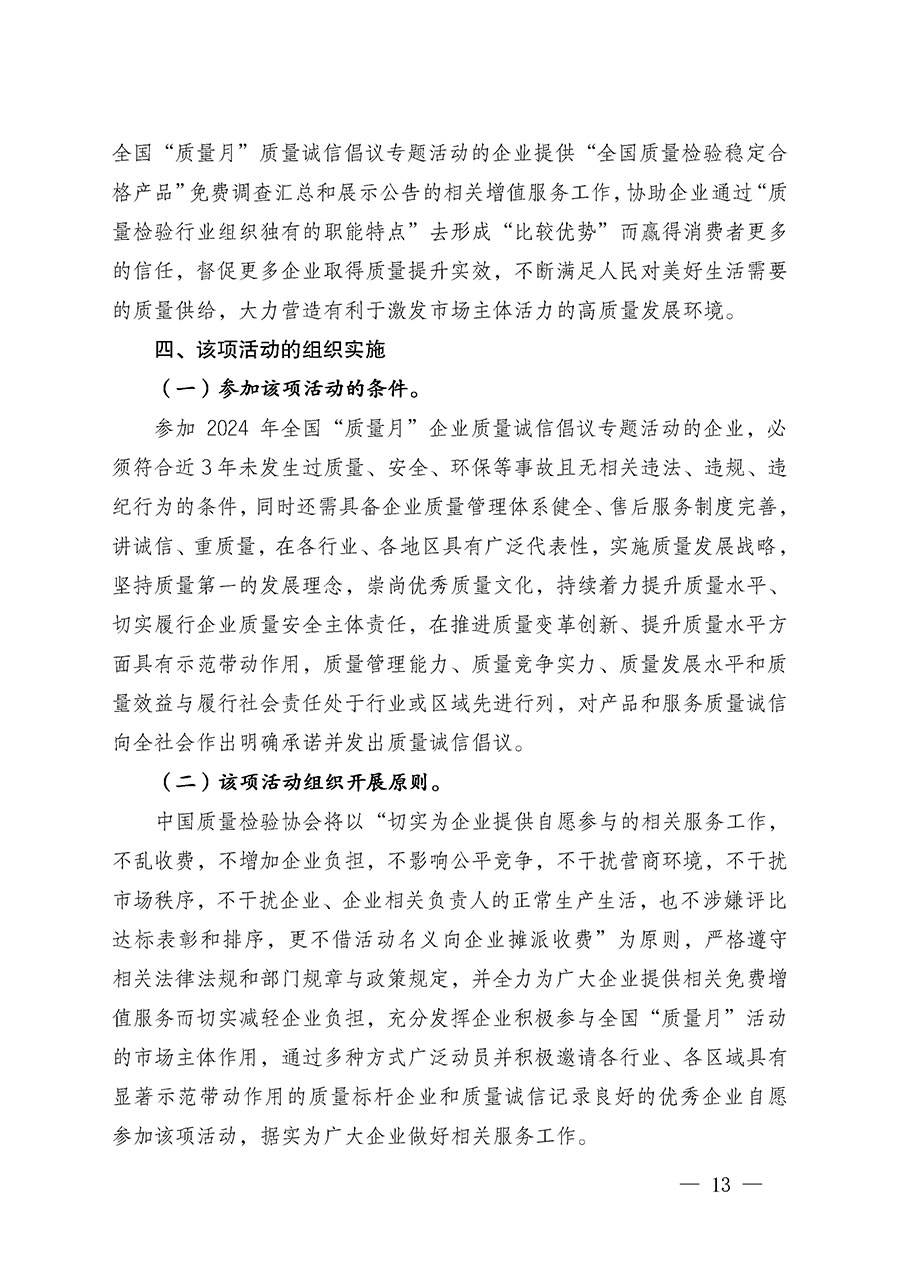 全国“质量月”质量诚信倡议专题活动的企业提供“全国质量检验稳定合格产品”免费调查汇总和展示公告的相关增值服务工作，协助企业通过“质量检验行业组织独有的职能特点”去形成“比较优势”而赢得消费者更多的信任，督促更多企业取得质量提升实效，不断满足人民对美好生活需要的质量供给，大力营造有利于激发市场主体活力的高质量发展环境。

四、该项活动的组织实施

（一）参加该项活动的条件。

参加 2024 年全国“质量月”企业质量诚信倡议专题活动的企业，必须符合近 3 年未发生过质量、安全、环保等事故且无相关违法、违规、违纪行为的条件，同时还需具备企业质量管理体系健全、售后服务制度完善，讲诚信、重质量，在各行业、各地区具有广泛代表性，实施质量发展战略，坚持质量第一的发展理念，崇尚优秀质量文化，持续着力提升质量水平、切实履行企业质量安全主体责任，在推进质量变革创新、提升质量水平方面具有示范带动作用，质量管理能力、质量竞争实力、质量发展水平和质量效益与履行社会责任处于行业或区域先进行列，对产品和服务质量诚信向全社会作出明确承诺并发出质量诚信倡议。

（二）该项活动组织开展原则。

中国质量检验协会将以“切实为企业提供自愿参与的相关服务工作，不乱收费，不增加企业负担，不影响公平竞争，不干扰营商环境，不干扰市场秩序，不干扰企业、企业相关负责人的正常生产生活，也不涉嫌评比达标表彰和排序，更不借活动名义向企业摊派收费”为原则，严格遵守相关法律法规和部门规章与政策规定，并全力为广大企业提供相关免费增值服务而切实减轻企业负担，充分发挥企业积极参与全国“质量月”活动的市场主体作用，通过多种方式广泛动员并积极邀请各行业、各区域具有显著示范带动作用的质量标杆企业和质量诚信记录良好的优秀企业自愿参加该项活动，据实为广大企业做好相关服务工作。

— 13 —